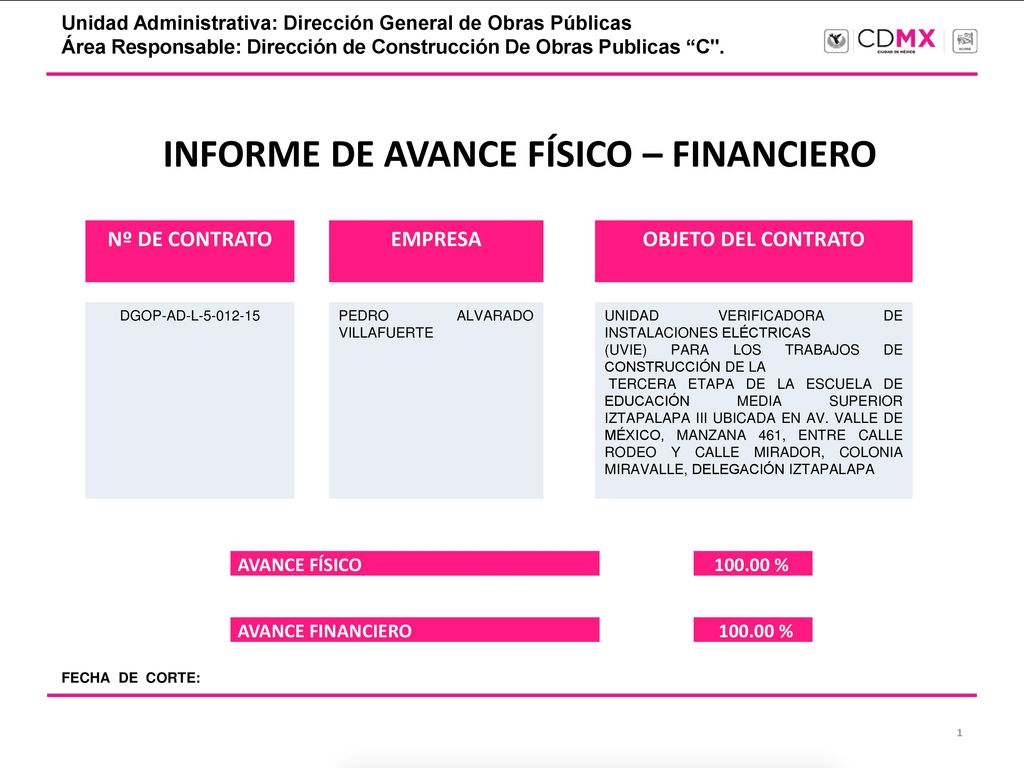 Unidad Administrativa: Dirección General de Obras Públicas
Área Responsable: Dirección de Construcción De Obras Publicas “C".

CDMX
CIUDAD DE MÉXICO

INFORME DE AVANCE FÍSICO – FINANCIERO

| Nº DE CONTRATO | EMPRESA | OBJETO DEL CONTRATO |
|---|---|---|
| DGOP-AD-L-5-012-15 | PEDRO ALVARADO VILLAFUERTE | UNIDAD VERIFICADORA DE INSTALACIONES ELÉCTRICAS (UVIE) PARA LOS TRABAJOS DE CONSTRUCCIÓN DE LA TERCERA ETAPA DE LA ESCUELA DE EDUCACIÓN MEDIA SUPERIOR IZTAPALAPA III UBICADA EN AV. VALLE DE MÉXICO, MANZANA 461, ENTRE CALLE RODEO Y CALLE MIRADOR, COLONIA MIRAVALLE, DELEGACIÓN IZTAPALAPA |

AVANCE FÍSICO 100.00 %

AVANCE FINANCIERO 100.00 %

FECHA DE CORTE:

1